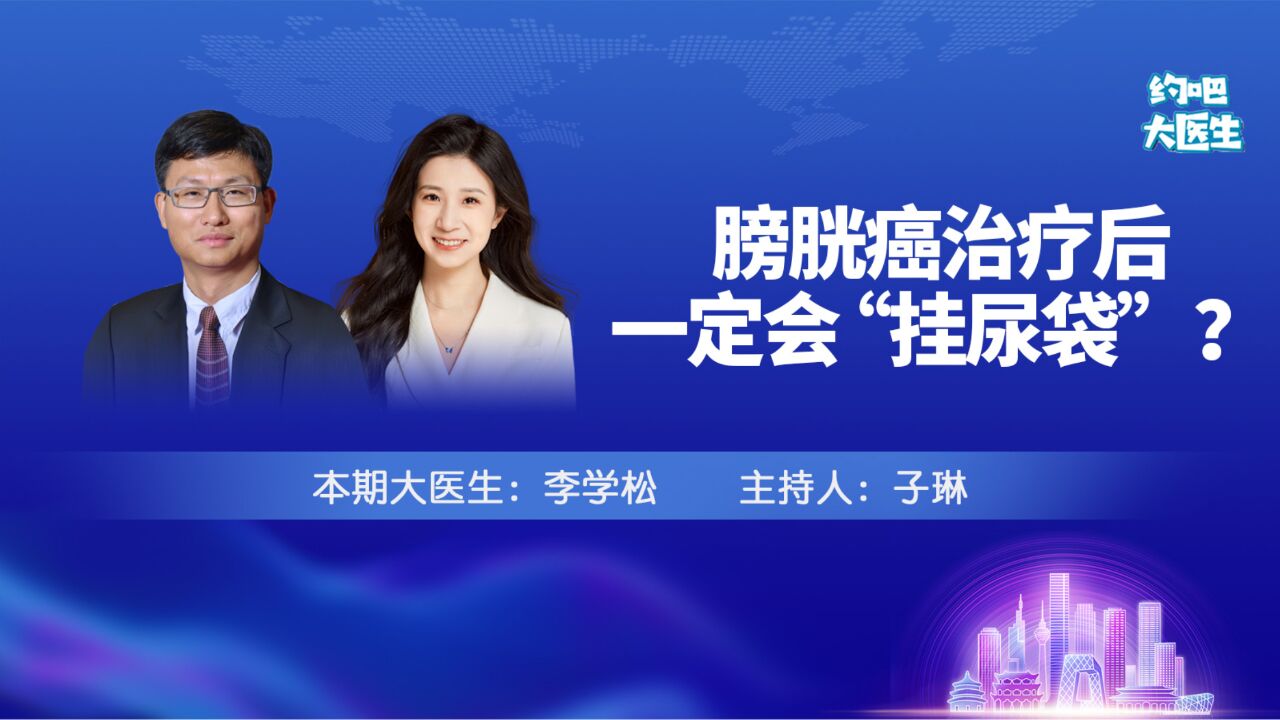 约吧
大医生

膀胱癌治疗后
一定会“挂尿袋”？

本期大医生：李学松　　主持人：子琳